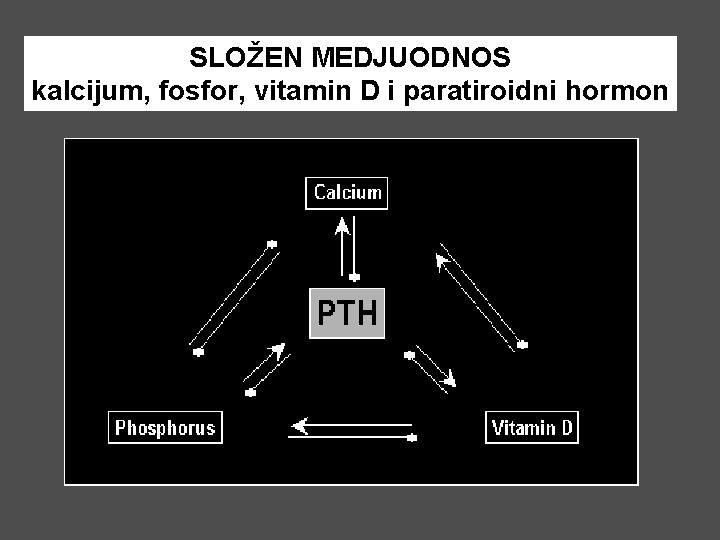 SLOŽEN MEDJUODNOS
kalcijum, fosfor, vitamin D i paratiroidni hormon

Calcium

PTH

Phosphorus

Vitamin D